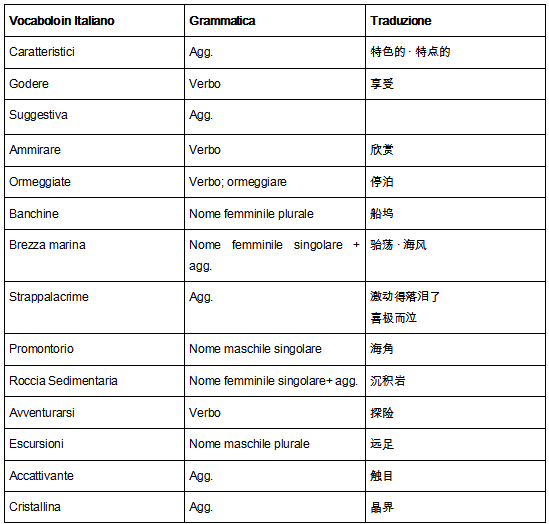 | Vocaboloin Italiano | Grammatica | Traduzione |
|---|---|---|
| Caratteristici | Agg. | 特色的 · 特点的 |
| Godere | Verbo | 享受 |
| Suggestiva | Agg. | |
| Ammirare | Verbo | 欣赏 |
| Ormeggiate | Verbo; ormeggiare | 停泊 |
| Banchine | Nome femminile plurale | 船坞 |
| Brezza marina | Nome femminile singolare + agg. | 骀荡 · 海风 |
| Strappalacrime | Agg. | 激动得落泪了 喜极而泣 |
| Promontorio | Nome maschile singolare | 海角 |
| Roccia Sedimentaria | Nome femminile singolare+ agg. | 沉积岩 |
| Avventurarsi | Verbo | 探险 |
| Escursioni | Nome maschile plurale | 远足 |
| Accattivante | Agg. | 触目 |
| Cristallina | Agg. | 晶界 |